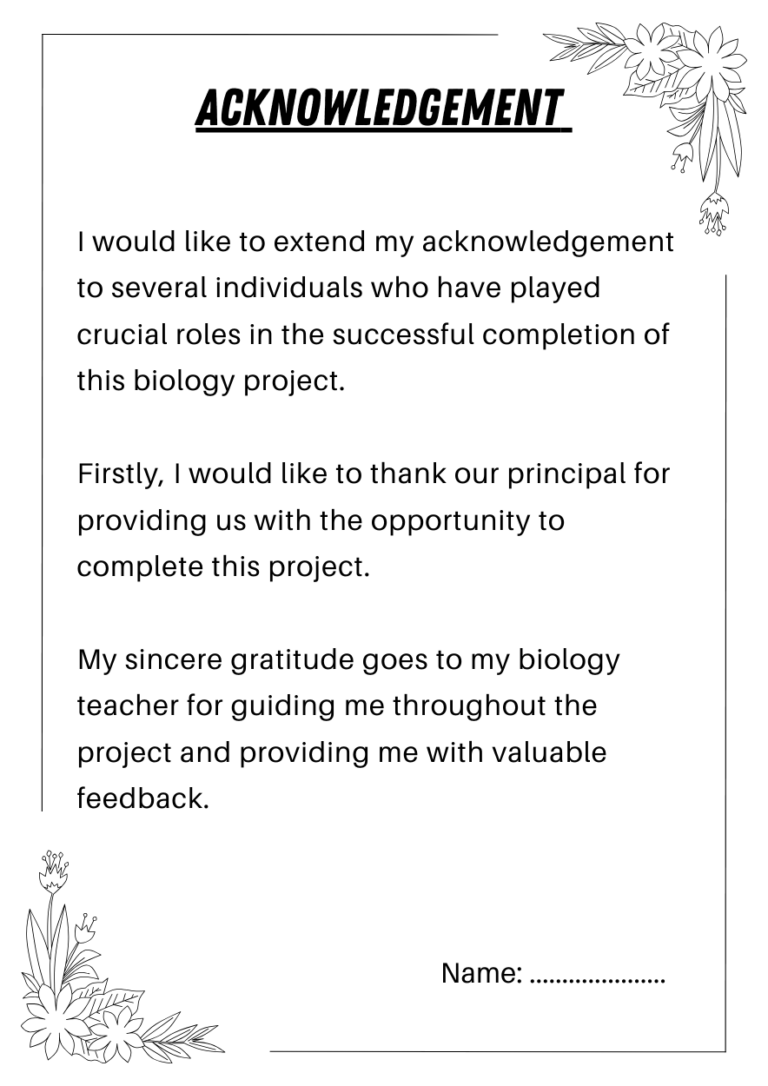 ACKNOWLEDGEMENT

I would like to extend my acknowledgement to several individuals who have played crucial roles in the successful completion of this biology project.

Firstly, I would like to thank our principal for providing us with the opportunity to complete this project.

My sincere gratitude goes to my biology teacher for guiding me throughout the project and providing me with valuable feedback.

Name: ....................